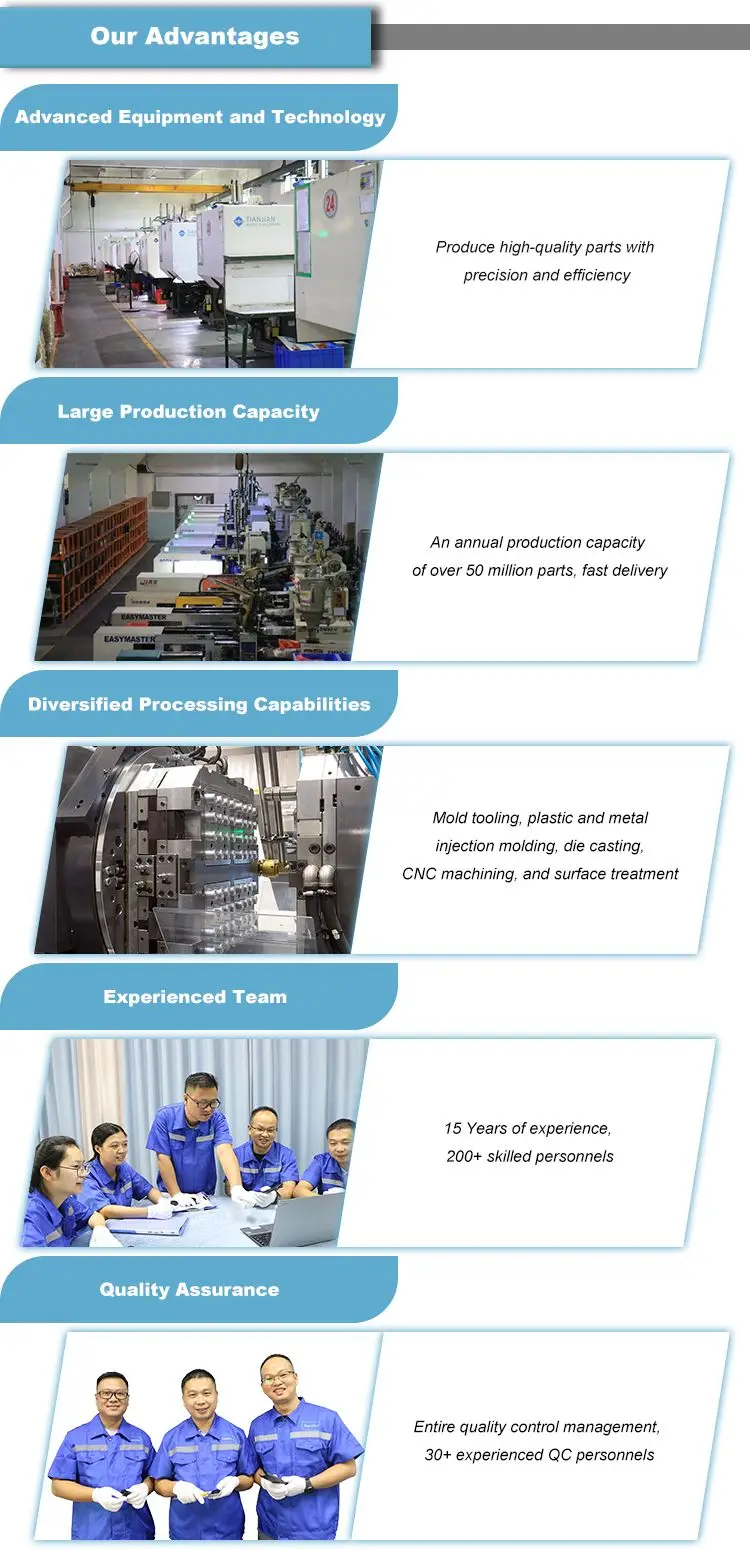 Our Advantages

Advanced Equipment and Technology

Produce high-quality parts with precision and efficiency

Large Production Capacity

An annual production capacity of over 50 million parts, fast delivery

Diversified Processing Capabilities

Mold tooling, plastic and metal injection molding, die casting, CNC machining, and surface treatment

Experienced Team

15 Years of experience, 200+ skilled personnels

Quality Assurance

Entire quality control management, 30+ experienced QC personnels